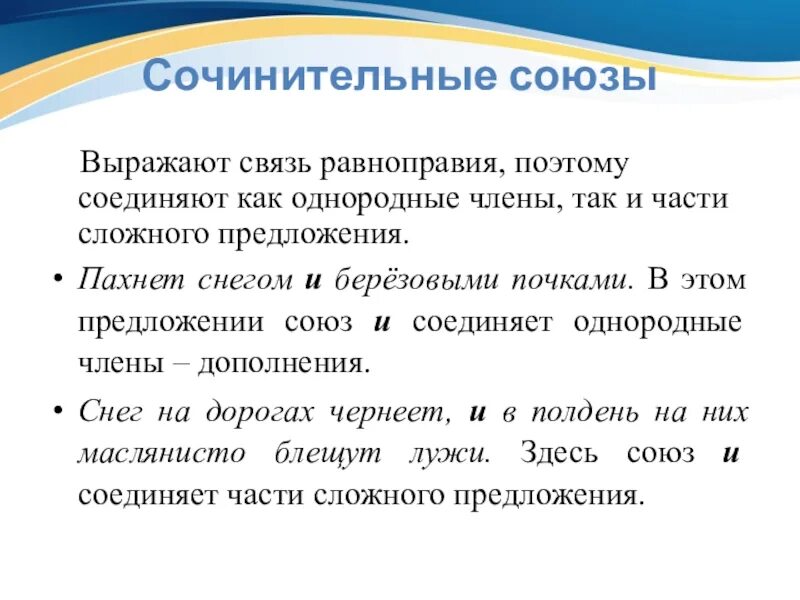 Сочинительные союзы

Выражают связь равноправия, поэтому соединяют как однородные члены, так и части сложного предложения.

• Пахнет снегом и берёзовыми почками. В этом предложении союз и соединяет однородные члены – дополнения.

• Снег на дорогах чернеет, и в полдень на них маслянисто блещут лужи. Здесь союз и соединяет части сложного предложения.